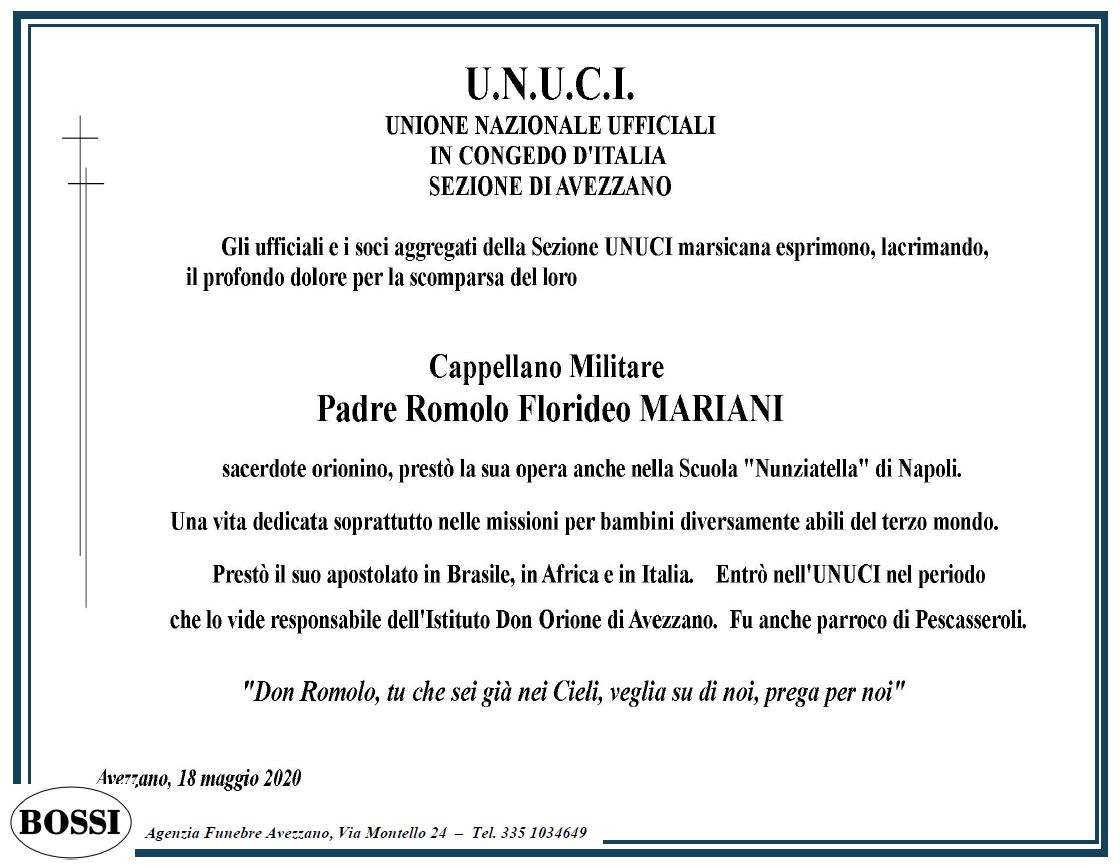 U.N.U.C.I.
UNIONE NAZIONALE UFFICIALI
IN CONGEDO D'ITALIA
SEZIONE DI AVEZZANO

Gli ufficiali e i soci aggregati della Sezione UNUCI marsicana esprimono, lacrimando, il profondo dolore per la scomparsa del loro

Cappellano Militare
Padre Romolo Florideo MARIANI

sacerdote orionino, prestò la sua opera anche nella Scuola "Nunziatella" di Napoli.

Una vita dedicata soprattutto nelle missioni per bambini diversamente abili del terzo mondo.

Prestò il suo apostolato in Brasile, in Africa e in Italia. Entrò nell'UNUCI nel periodo

che lo vide responsabile dell'Istituto Don Orione di Avezzano. Fu anche parroco di Pescasseroli.

"Don Romolo, tu che sei già nei Cieli, veglia su di noi, prega per noi"

Avezzano, 18 maggio 2020

BOSSI

Agenzia Funebre Avezzano, Via Montello 24 – Tel. 335 1034649